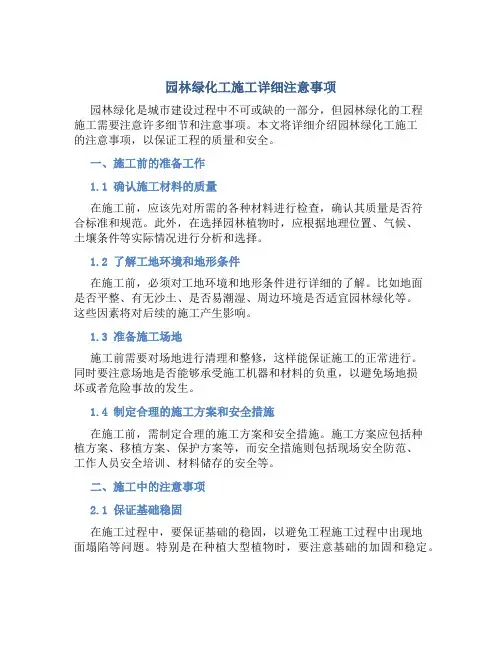 园林绿化工施工详细注意事项

园林绿化是城市建设过程中不可或缺的一部分，但园林绿化的工程施工需要注意许多细节和注意事项。本文将详细介绍园林绿化工施工的注意事项，以保证工程的质量和安全。

一、施工前的准备工作

1.1 确认施工材料的质量

在施工前，应该先对所需的各种材料进行检查，确认其质量是否符合标准和规范。此外，在选择园林植物时，应根据地理位置、气候、土壤条件等实际情况进行分析和选择。

1.2 了解工地环境和地形条件

在施工前，必须对工地环境和地形条件进行详细的了解。比如地面是否平整、有无沙土、是否易潮湿、周边环境是否适宜园林绿化等。这些因素将对后续的施工产生影响。

1.3 准备施工场地

施工前需要对场地进行清理和整修，这样能保证施工的正常进行。同时要注意场地是否能够承受施工机器和材料的负重，以避免场地损坏或者危险事故的发生。

1.4 制定合理的施工方案和安全措施

在施工前，需制定合理的施工方案和安全措施。施工方案应包括种植方案、移植方案、保护方案等，而安全措施则包括现场安全防范、工作人员安全培训、材料储存的安全等。

二、施工中的注意事项

2.1 保证基础稳固

在施工过程中，要保证基础的稳固，以避免工程施工过程中出现地面塌陷等问题。特别是在种植大型植物时，要注意基础的加固和稳定。